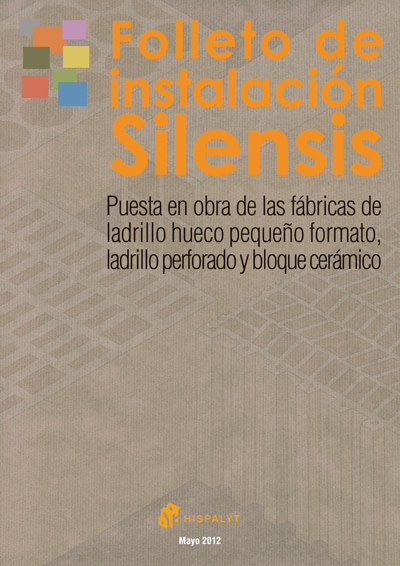 Folleto de instalación Silensis

Puesta en obra de las fábricas de ladrillo hueco pequeño formato, ladrillo perforado y bloque cerámico

HISPALYT

Mayo 2012